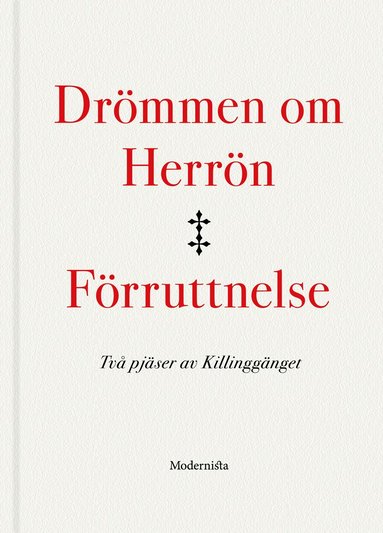 Drömmen om Herrön

Förruttnelse

Två pjäser av Killinggänget

Modernista